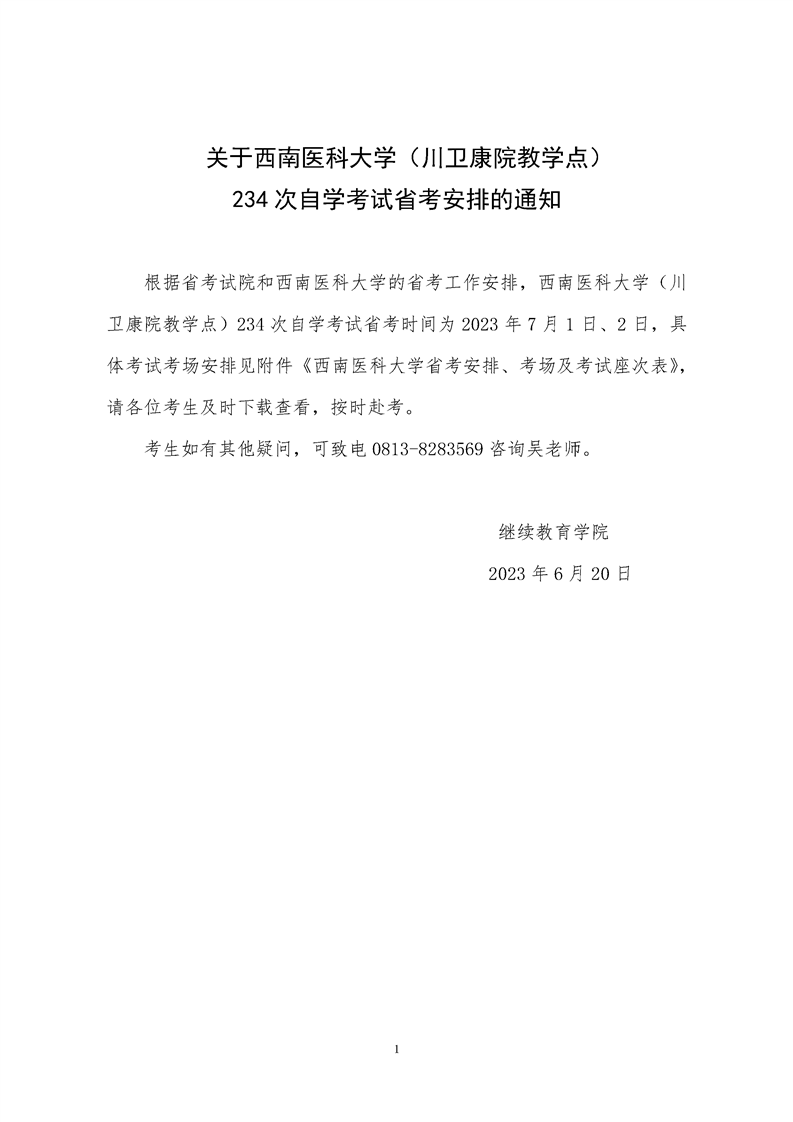 关于西南医科大学（川卫康院教学点）
234 次自学考试省考安排的通知

根据省考试院和西南医科大学的省考工作安排，西南医科大学（川卫康院教学点）234 次自学考试省考时间为 2023 年 7 月 1 日、2 日，具体考试考场安排见附件《西南医科大学省考安排、考场及考试座次表》，请各位考生及时下载查看，按时赴考。

考生如有其他疑问，可致电 0813-8283569 咨询吴老师。

继续教育学院

2023 年 6 月 20 日

1